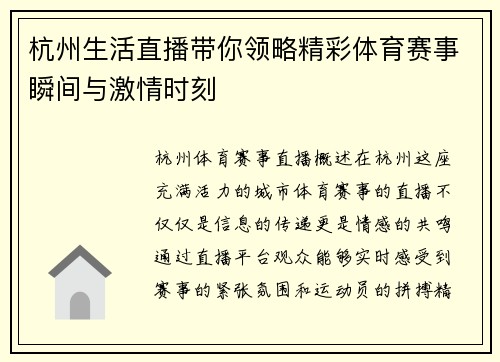 杭州生活直播带你领略精彩体育赛事瞬间与激情时刻

杭州体育赛事直播概述在杭州这座充满活力的城市体育赛事的直播不仅仅是信息的传递更是情感的共鸣通过直播平台观众能够实时感受到赛事的紧张氛围和运动员的拼搏精